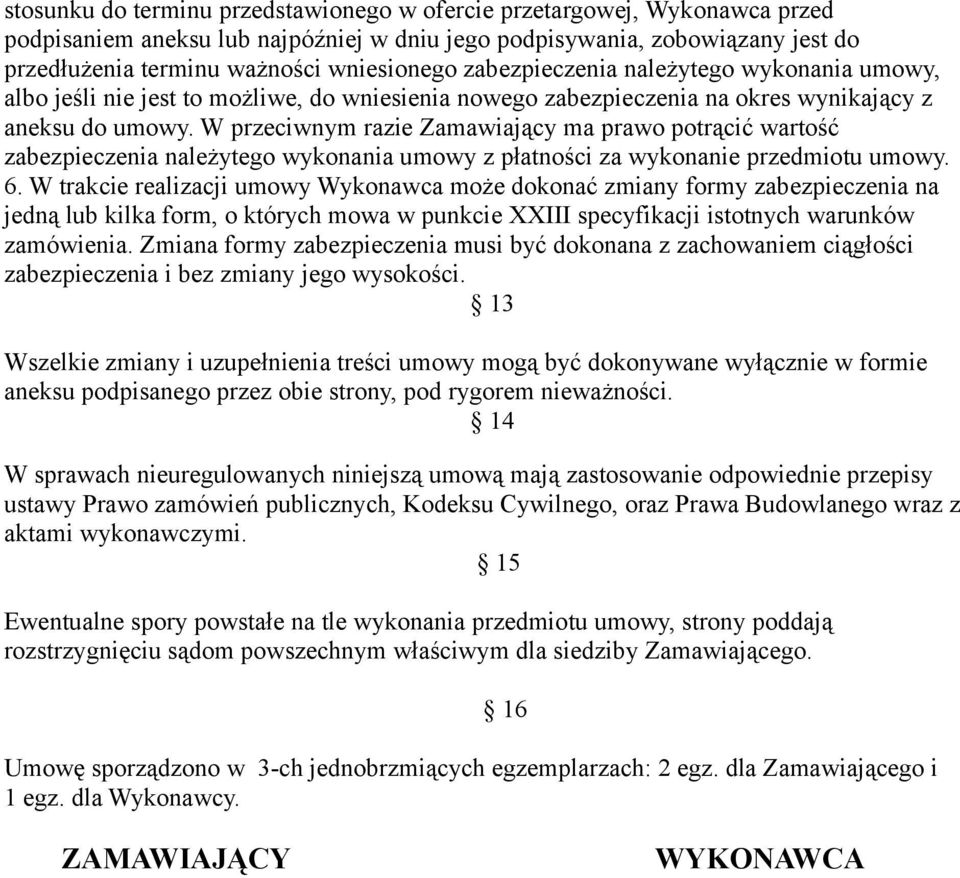 stosunku do terminu przedstawionego w ofercie przetargowej, Wykonawca przed podpisaniem aneksu lub najpóźniej w dniu jego podpisywania, zobowiązany jest do przedłużenia terminu ważności wniesionego zabezpieczenia należytego wykonania umowy, albo jeśli nie jest to możliwe, do wniesienia nowego zabezpieczenia na okres wynikający z aneksu do umowy. W przeciwnym razie Zamawiający ma prawo potrącić wartość zabezpieczenia należytego wykonania umowy z płatności za wykonanie przedmiotu umowy.
6. W trakcie realizacji umowy Wykonawca może dokonać zmiany formy zabezpieczenia na jedną lub kilka form, o których mowa w punkcie XXIII specyfikacji istotnych warunków zamówienia. Zmiana formy zabezpieczenia musi być dokonana z zachowaniem ciągłości zabezpieczenia i bez zmiany jego wysokości.

§ 13

Wszelkie zmiany i uzupełnienia treści umowy mogą być dokonywane wyłącznie w formie aneksu podpisanego przez obie strony, pod rygorem nieważności.

§ 14

W sprawach nieuregulowanych niniejszą umową mają zastosowanie odpowiednie przepisy ustawy Prawo zamówień publicznych, Kodeksu Cywilnego, oraz Prawa Budowlanego wraz z aktami wykonawczymi.

§ 15

Ewentualne spory powstałe na tle wykonania przedmiotu umowy, strony poddają rozstrzygnięciu sądom powszechnym właściwym dla siedziby Zamawiającego.

§ 16

Umowę sporządzono w 3-ch jednobrzmiących egzemplarzach: 2 egz. dla Zamawiającego i 1 egz. dla Wykonawcy.

ZAMAWIAJĄCY

WYKONAWCA